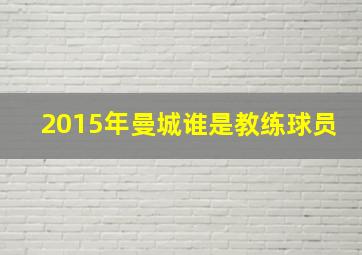 2015年曼城谁是教练球员